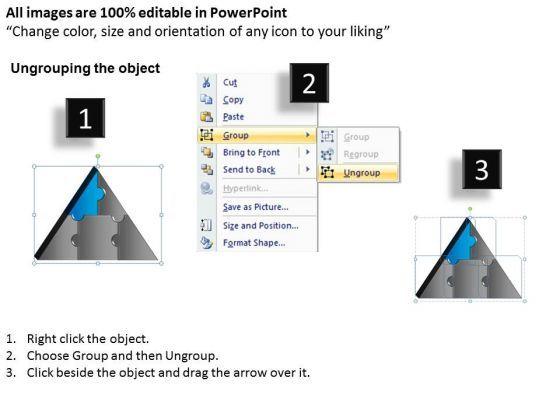 All images are 100% editable in PowerPoint
“Change color, size and orientation of any icon to your liking”

Ungrouping the object

1

2

Cut
Copy
Paste
Group
Bring to Front
Send to Back
Hyperlink...
Save as Picture...
Size and Position...
Format Shape...

Group
Regroup
Ungroup

3

1. Right click the object.
2. Choose Group and then Ungroup.
3. Click beside the object and drag the arrow over it.